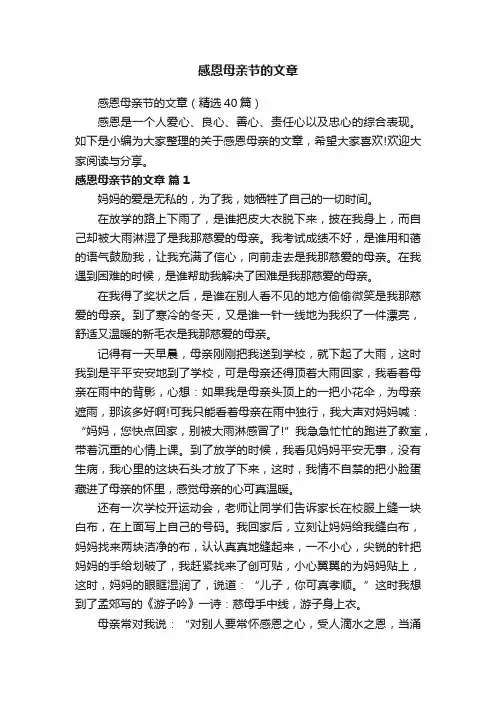 感恩母亲节的文章

感恩母亲节的文章（精选40篇）

感恩是一个人爱心、良心、善心、责任心以及忠心的综合表现。如下是小编为大家整理的关于感恩母亲的文章，希望大家喜欢!欢迎大家阅读与分享。

感恩母亲节的文章 篇1

妈妈的爱是无私的，为了我，她牺牲了自己的一切时间。

在放学的路上下雨了，是谁把皮大衣脱下来，披在我身上，而自己却被大雨淋湿了是我那慈爱的母亲。我考试成绩不好，是谁用和蔼的语气鼓励我，让我充满了信心，向前走去是我那慈爱的母亲。在我遇到困难的时候，是谁帮助我解决了困难是我那慈爱的母亲。

在我得了奖状之后，是谁在别人看不见的地方偷偷微笑是我那慈爱的母亲。到了寒冷的冬天，又是谁一针一线地为我织了一件漂亮，舒适又温暖的新毛衣是我那慈爱的母亲。

记得有一天早晨，母亲刚刚把我送到学校，就下起了大雨，这时我到是平平安安地到了学校，可是母亲还得顶着大雨回家，我看着母亲在雨中的背影，心想：如果我是母亲头顶上的一把小花伞，为母亲遮雨，那该多好啊!可我只能看着母亲在雨中独行，我大声对妈妈喊：“妈妈，您快点回家，别被大雨淋感冒了!”我急急忙忙的跑进了教室，带着沉重的心情上课。到了放学的时候，我看见妈妈平安无事，没有生病，我心里的这块石头才放了下来，这时，我情不自禁的把小脸蛋藏进了母亲的怀里，感觉母亲的心可真温暖。

还有一次学校开运动会，老师让同学们告诉家长在校服上缝一块白布，在上面写上自己的号码。我回家后，立刻让妈妈给我缝白布，妈妈找来两块洁净的布，认认真真地缝起来，一不小心，尖锐的针把妈妈的手给划破了，我赶紧找来了创可贴，小心翼翼的为妈妈贴上，这时，妈妈的眼眶湿润了，说道：“儿子，你可真孝顺。”这时我想到了孟郊写的《游子吟》一诗：慈母手中线，游子身上衣。

母亲常对我说：“对别人要常怀感恩之心，受人滴水之恩，当涌